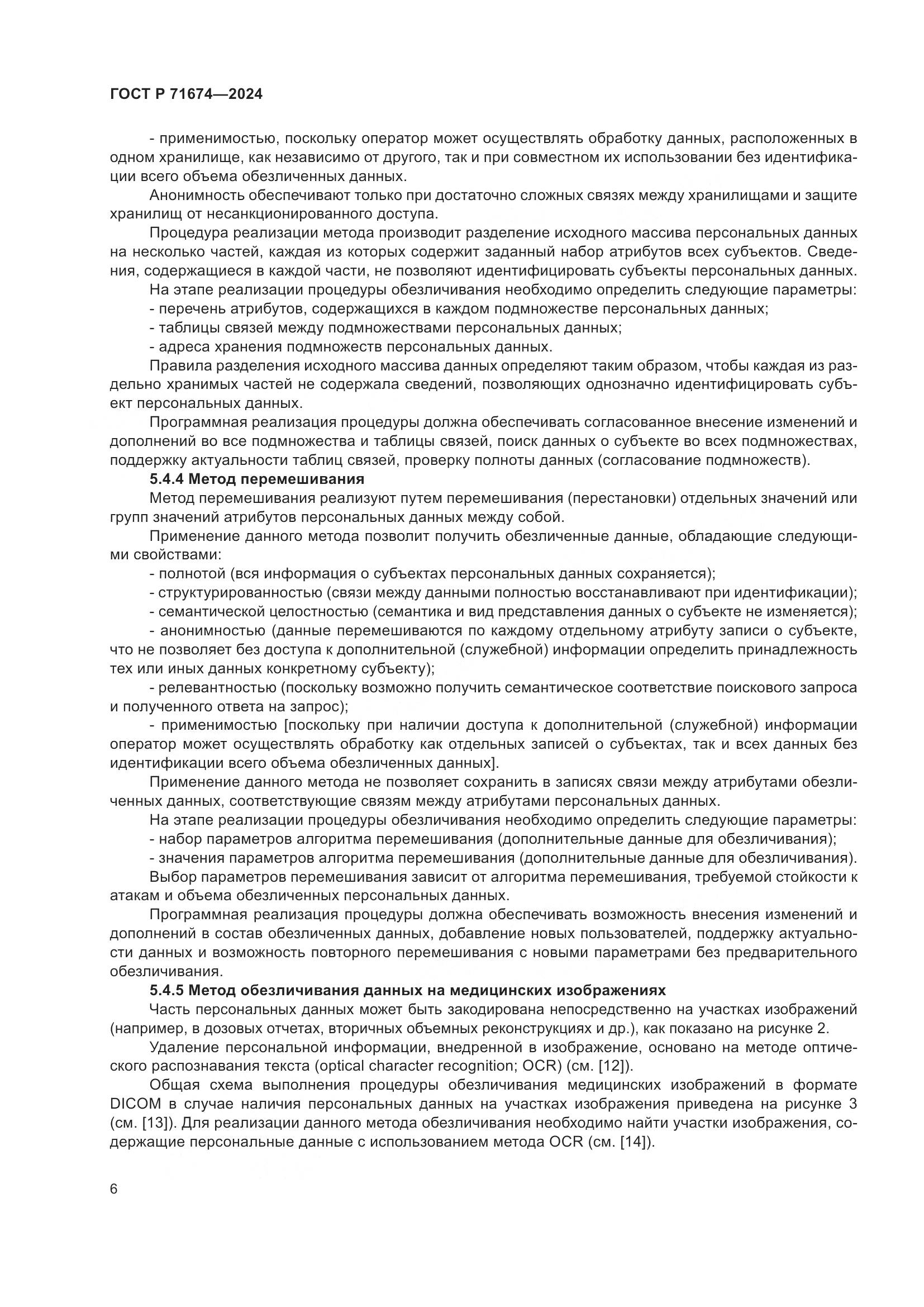 ГОСТ Р 71674—2024

- применимостью, поскольку оператор может осуществлять обработку данных, расположенных в одном хранилище, как независимо от другого, так и при совместном их использовании без идентификации всего объема обезличенных данных.

Анонимность обеспечивают только при достаточно сложных связях между хранилищами и защите хранилищ от несанкционированного доступа.

Процедура реализации метода производит разделение исходного массива персональных данных на несколько частей, каждая из которых содержит заданный набор атрибутов всех субъектов. Сведения, содержащиеся в каждой части, не позволяют идентифицировать субъекты персональных данных.

На этапе реализации процедуры обезличивания необходимо определить следующие параметры:

- перечень атрибутов, содержащихся в каждом подмножестве персональных данных;

- таблицы связей между подмножествами персональных данных;

- адреса хранения подмножеств персональных данных.

Правила разделения исходного массива данных определяют таким образом, чтобы каждая из раздельно хранимых частей не содержала сведений, позволяющих однозначно идентифицировать субъект персональных данных.

Программная реализация процедуры должна обеспечивать согласованное внесение изменений и дополнений во все подмножества и таблицы связей, поиск данных о субъекте во всех подмножествах, поддержку актуальности таблиц связей, проверку полноты данных (согласование подмножеств).

5.4.4 Метод перемешивания

Метод перемешивания реализуют путем перемешивания (перестановки) отдельных значений или групп значений атрибутов персональных данных между собой.

Применение данного метода позволит получить обезличенные данные, обладающие следующими свойствами:

- полнотой (вся информация о субъектах персональных данных сохраняется);

- структурированностью (связи между данными полностью восстанавливают при идентификации);

- семантической целостностью (семантика и вид представления данных о субъекте не изменяется);

- анонимностью (данные перемешиваются по каждому отдельному атрибуту записи о субъекте, что не позволяет без доступа к дополнительной (служебной) информации определить принадлежность тех или иных данных конкретному субъекту);

- релевантностью (поскольку возможно получить семантическое соответствие поискового запроса и полученного ответа на запрос);

- применимостью [поскольку при наличии доступа к дополнительной (служебной) информации оператор может осуществлять обработку как отдельных записей о субъектах, так и всех данных без идентификации всего объема обезличенных данных].

Применение данного метода не позволяет сохранить в записях связи между атрибутами обезличенных данных, соответствующие связям между атрибутами персональных данных.

На этапе реализации процедуры обезличивания необходимо определить следующие параметры:

- набор параметров алгоритма перемешивания (дополнительные данные для обезличивания);

- значения параметров алгоритма перемешивания (дополнительные данные для обезличивания).

Выбор параметров перемешивания зависит от алгоритма перемешивания, требуемой стойкости к атакам и объема обезличенных персональных данных.

Программная реализация процедуры должна обеспечивать возможность внесения изменений и дополнений в состав обезличенных данных, добавление новых пользователей, поддержку актуальности данных и возможность повторного перемешивания с новыми параметрами без предварительного обезличивания.

5.4.5 Метод обезличивания данных на медицинских изображениях

Часть персональных данных может быть закодирована непосредственно на участках изображений (например, в дозовых отчетах, вторичных объемных реконструкциях и др.), как показано на рисунке 2.

Удаление персональной информации, внедренной в изображение, основано на методе оптического распознавания текста (optical character recognition; OCR) (см. [12]).

Общая схема выполнения процедуры обезличивания медицинских изображений в формате DICOM в случае наличия персональных данных на участках изображения приведена на рисунке 3 (см. [13]). Для реализации данного метода обезличивания необходимо найти участки изображения, содержащие персональные данные с использованием метода OCR (см. [14]).

6